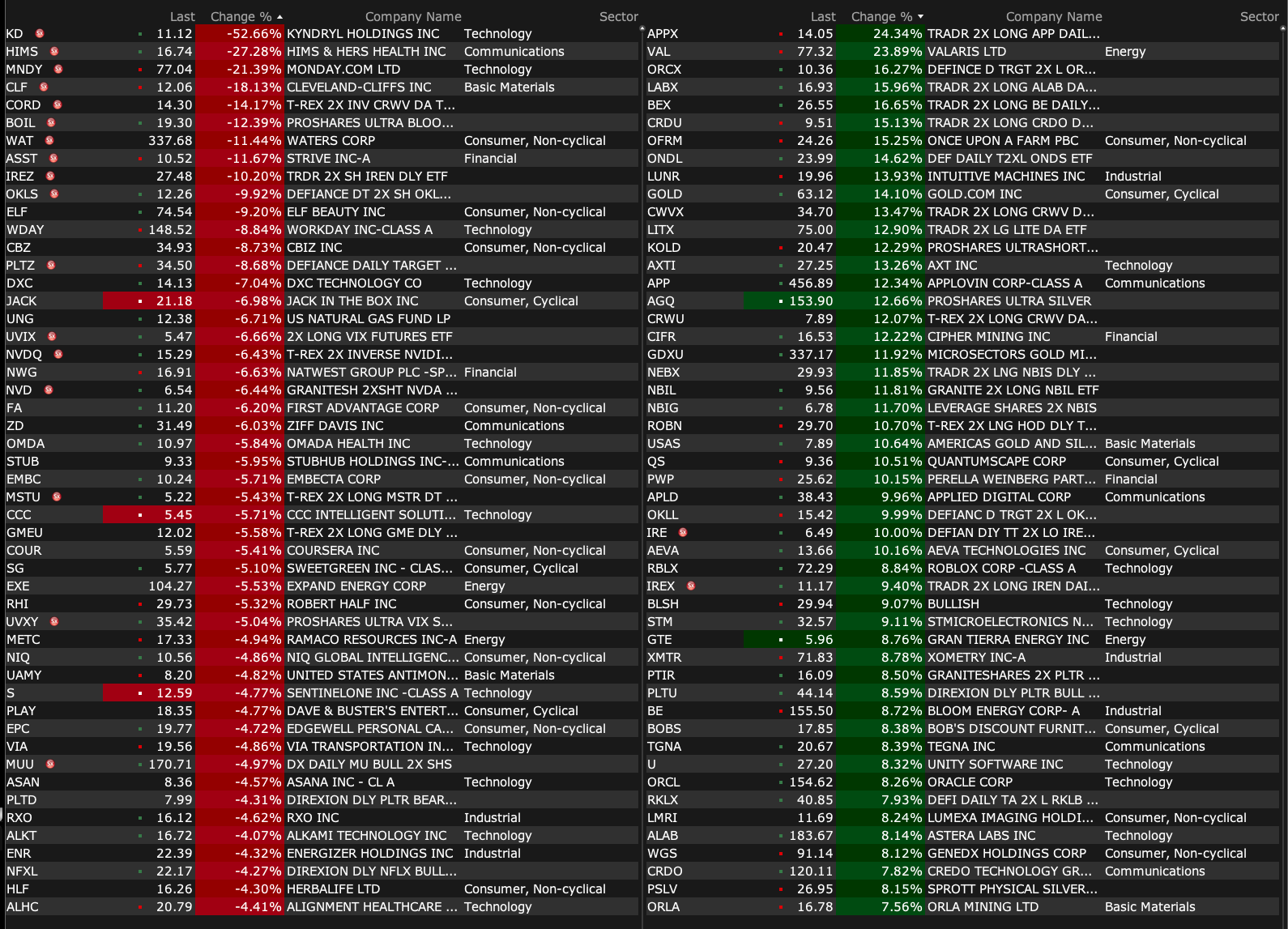 | | Last | Change % | Company Name | Sector |
|---|---|---|---|---|
| KD | 11.12 | -52.66% | KYNDRYL HOLDINGS INC | Technology |
| HIMS | 16.74 | -27.28% | HIMS & HERS HEALTH INC | Communications |
| MNDY | 77.04 | -21.39% | MONDAY.COM LTD | Technology |
| CLF | 12.06 | -18.13% | CLEVELAND-CLIFFS INC | Basic Materials |
| CORD | 14.30 | -14.17% | T-REX 2X INV CRWV DA T... | |
| BOIL | 19.30 | -12.39% | PROSHARES ULTRA BLOO... | |
| WAT | 337.68 | -11.44% | WATERS CORP | Consumer, Non-cyclical |
| ASST | 10.52 | -11.67% | STRIVE INC-A | Financial |
| IREZ | 27.48 | -10.20% | TRDR 2X SH IREN DLY ETF | |
| OKLS | 12.26 | -9.92% | DEFIANCE DT 2X SH OKL... | |
| ELF | 74.54 | -9.20% | ELF BEAUTY INC | Consumer, Non-cyclical |
| WDAY | 148.52 | -8.84% | WORKDAY INC-CLASS A | Technology |
| CBZ | 34.93 | -8.73% | CBIZ INC | Consumer, Non-cyclical |
| PLTZ | 34.50 | -8.68% | DEFIANCE DAILY TARGET ... | |
| DXC | 14.13 | -7.04% | DXC TECHNOLOGY CO | Technology |
| JACK | 21.18 | -6.98% | JACK IN THE BOX INC | Consumer, Cyclical |
| UNG | 12.38 | -6.71% | US NATURAL GAS FUND LP | |
| UVIX | 5.47 | -6.66% | 2X LONG VIX FUTURES ETF | |
| NVDQ | 15.29 | -6.43% | T-REX 2X INVERSE NVIDI... | |
| NWG | 16.91 | -6.63% | NATWEST GROUP PLC -SP... | Financial |
| NVD | 6.54 | -6.44% | GRANITESH 2XSHT NVDA ... | |
| FA | 11.20 | -6.20% | FIRST ADVANTAGE CORP | Consumer, Non-cyclical |
| ZD | 31.49 | -6.03% | ZIFF DAVIS INC | Communications |
| OMDA | 10.97 | -5.84% | OMADA HEALTH INC | Technology |
| STUB | 9.33 | -5.95% | STUBHUB HOLDINGS INC-... | Communications |
| EMBC | 10.24 | -5.71% | EMBECTA CORP | Consumer, Non-cyclical |
| MSTU | 5.22 | -5.43% | T-REX 2X LONG MSTR DT ... | |
| CCC | 5.45 | -5.71% | CCC INTELLIGENT SOLUTI... | Technology |
| GMEU | 12.02 | -5.58% | T-REX 2X LONG GME DLY ... | |
| COUR | 5.59 | -5.41% | COURSERA INC | Consumer, Non-cyclical |
| SG | 5.77 | -5.10% | SWEETGREEN INC - CLAS... | Consumer, Cyclical |
| EXE | 104.27 | -5.53% | EXPAND ENERGY CORP | Energy |
| RHI | 29.73 | -5.32% | ROBERT HALF INC | Consumer, Non-cyclical |
| UVXY | 35.42 | -5.04% | PROSHARES ULTRA VIX S... | |
| METC | 17.33 | -4.94% | RAMACO RESOURCES INC-A | Energy |
| NIQ | 10.56 | -4.86% | NIQ GLOBAL INTELLIGENC... | Consumer, Non-cyclical |
| UAMY | 8.20 | -4.82% | UNITED STATES ANTIMON... | Basic Materials |
| S | 12.59 | -4.77% | SENTINELONE INC -CLASS A | Technology |
| PLAY | 18.35 | -4.77% | DAVE & BUSTER'S ENTERT... | Consumer, Cyclical |
| EPC | 19.77 | -4.72% | EDGEWELL PERSONAL CA... | Consumer, Non-cyclical |
| VIA | 19.56 | -4.86% | VIA TRANSPORTATION IN... | Technology |
| MUU | 170.71 | -4.97% | DX DAILY MU BULL 2X SHS | |
| ASAN | 8.36 | -4.57% | ASANA INC - CL A | Technology |
| PLTD | 7.99 | -4.31% | DIREXION DLY PLTR BEAR... | |
| RXO | 16.12 | -4.62% | RXO INC | Industrial |
| ALKT | 16.72 | -4.07% | ALKAMI TECHNOLOGY INC | Technology |
| ENR | 22.39 | -4.32% | ENERGIZER HOLDINGS INC | Industrial |
| NFXL | 22.17 | -4.27% | DIREXION DLY NFLX BULL... | |
| HLF | 16.26 | -4.30% | HERBALIFE LTD | Consumer, Non-cyclical |
| ALHC | 20.79 | -4.41% | ALIGNMENT HEALTHCARE ... | Technology |

| | Last | Change % | Company Name | Sector |
|---|---|---|---|---|
| APPX | 14.05 | 24.34% | TRADR 2X LONG APP DAIL... | |
| VAL | 77.32 | 23.89% | VALARIS LTD | Energy |
| ORCX | 10.36 | 16.27% | DEFINCE D TRGT 2X L OR... | |
| LABX | 16.93 | 15.96% | TRADR 2X LONG ALAB DA... | |
| BEX | 26.55 | 16.65% | TRADR 2X LONG BE DAILY... | |
| CRDU | 9.51 | 15.13% | TRADR 2X LONG CRDO D... | |
| OFRM | 24.26 | 15.25% | ONCE UPON A FARM PBC | Consumer, Non-cyclical |
| ONDL | 23.99 | 14.62% | DEF DAILY T2XL ONDS ETF | |
| LUNR | 19.96 | 13.93% | INTUITIVE MACHINES INC | Industrial |
| GOLD | 63.12 | 14.10% | GOLD.COM INC | Consumer, Cyclical |
| CWVX | 34.70 | 13.47% | TRADR 2X LONG CRWV D... | |
| LITX | 75.00 | 12.90% | TRADR 2X LG LITE DA ETF | |
| KOLD | 20.47 | 12.29% | PROSHARES ULTRASHORT... | |
| AXTI | 27.25 | 13.26% | AXT INC | Technology |
| APP | 456.89 | 12.34% | APPLOVIN CORP-CLASS A | Communications |
| AGQ | 153.90 | 12.66% | PROSHARES ULTRA SILVER | |
| CRWU | 7.89 | 12.07% | T-REX 2X LONG CRWV DA... | |
| CIFR | 16.53 | 12.22% | CIPHER MINING INC | Financial |
| GDXU | 337.17 | 11.92% | MICROSECTORS GOLD MI... | |
| NEBX | 29.93 | 11.85% | TRADR 2X LNG NBIS DLY ... | |
| NBIL | 9.56 | 11.81% | GRANITE 2X LONG NBIL ETF | |
| NBIG | 6.78 | 11.70% | LEVERAGE SHARES 2X NBIS | |
| ROBN | 29.70 | 10.70% | T-REX 2X LNG HOD DLY T... | |
| USAS | 7.89 | 10.64% | AMERICAS GOLD AND SIL... | Basic Materials |
| QS | 9.36 | 10.51% | QUANTUMSCAPE CORP | Consumer, Cyclical |
| PWP | 25.62 | 10.15% | PERELLA WEINBERG PART... | Financial |
| APLD | 38.43 | 9.96% | APPLIED DIGITAL CORP | Communications |
| OKLL | 15.42 | 9.99% | DEFIANC D TRGT 2X L OK... | |
| IRE | 6.49 | 10.00% | DEFIAN DIY TT 2X LO IRE... | |
| AEVA | 13.66 | 10.16% | AEVA TECHNOLOGIES INC | Consumer, Cyclical |
| RBLX | 72.29 | 8.84% | ROBLOX CORP -CLASS A | Technology |
| IREX | 11.17 | 9.40% | TRADR 2X LONG IREN DAI... | |
| BLSH | 29.94 | 9.07% | BULLISH | Technology |
| STM | 32.57 | 9.11% | STMICROELECTRONICS N... | Technology |
| GTE | 5.96 | 8.76% | GRAN TIERRA ENERGY INC | Energy |
| XMTR | 71.83 | 8.78% | XOMETRY INC-A | Industrial |
| PTIR | 16.09 | 8.50% | GRANITESHARES 2X PLTR ... | |
| PLTU | 44.14 | 8.59% | DIREXION DLY PLTR BULL ... | |
| BE | 155.50 | 8.72% | BLOOM ENERGY CORP- A | Industrial |
| BOBS | 17.85 | 8.38% | BOB'S DISCOUNT FURNIT... | Consumer, Cyclical |
| TGNA | 20.67 | 8.39% | TEGNA INC | Communications |
| U | 27.20 | 8.32% | UNITY SOFTWARE INC | Technology |
| ORCL | 154.62 | 8.26% | ORACLE CORP | Technology |
| RKLX | 40.85 | 7.93% | DEFI DAILY TA 2X L RKLB ... | |
| LMRI | 11.69 | 8.24% | LUMEXA IMAGING HOLDI... | Consumer, Non-cyclical |
| ALAB | 183.67 | 8.14% | ASTERA LABS INC | Technology |
| WGS | 91.14 | 8.12% | GENEDX HOLDINGS CORP | Consumer, Non-cyclical |
| CRDO | 120.11 | 7.82% | CREDO TECHNOLOGY GR... | Communications |
| PSLV | 26.95 | 8.15% | SPROTT PHYSICAL SILVER... | |
| ORLA | 16.78 | 7.56% | ORLA MINING LTD | Basic Materials |